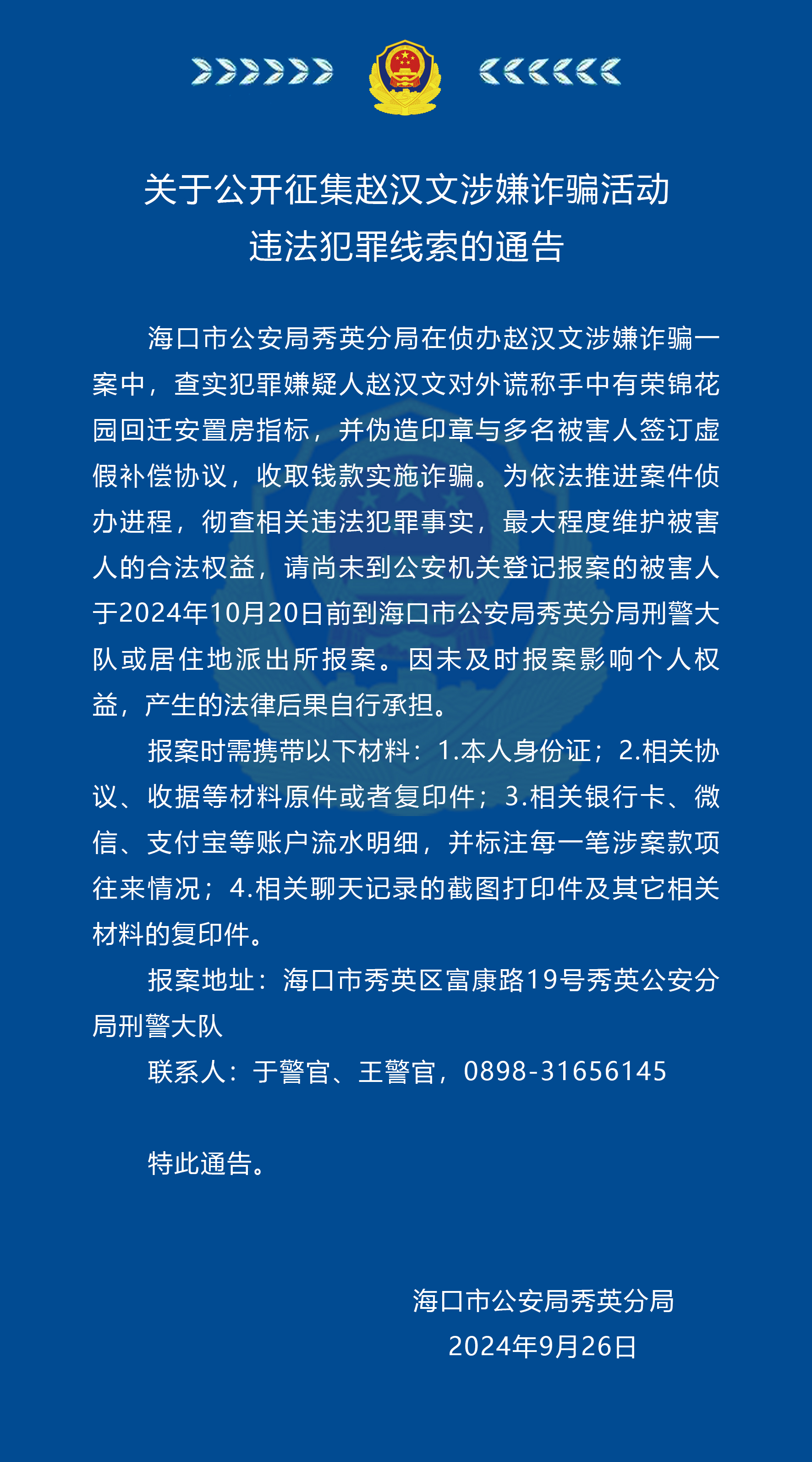 关于公开征集赵汉文涉嫌诈骗活动违法犯罪线索的通告

海口市公安局秀英分局在侦办赵汉文涉嫌诈骗一案中，查实犯罪嫌疑人赵汉文对外谎称手中有荣锦花园回迁安置房指标，并伪造印章与多名被害人签订虚假补偿协议，收取钱款实施诈骗。为依法推进案件侦办进程，彻查相关违法犯罪事实，最大程度维护被害人的合法权益，请尚未到公安机关登记报案的被害人于2024年10月20日前到海口市公安局秀英分局刑警大队或居住地派出所报案。因未及时报案影响个人权益，产生的法律后果自行承担。

报案时需携带以下材料：1.本人身份证；2.相关协议、收据等材料原件或者复印件；3.相关银行卡、微信、支付宝等账户流水明细，并标注每一笔涉案款项往来情况；4.相关聊天记录的截图打印件及其它相关材料的复印件。

报案地址：海口市秀英区富康路19号秀英公安分局刑警大队

联系人：于警官、王警官，0898-31656145

特此通告。

海口市公安局秀英分局
2024年9月26日